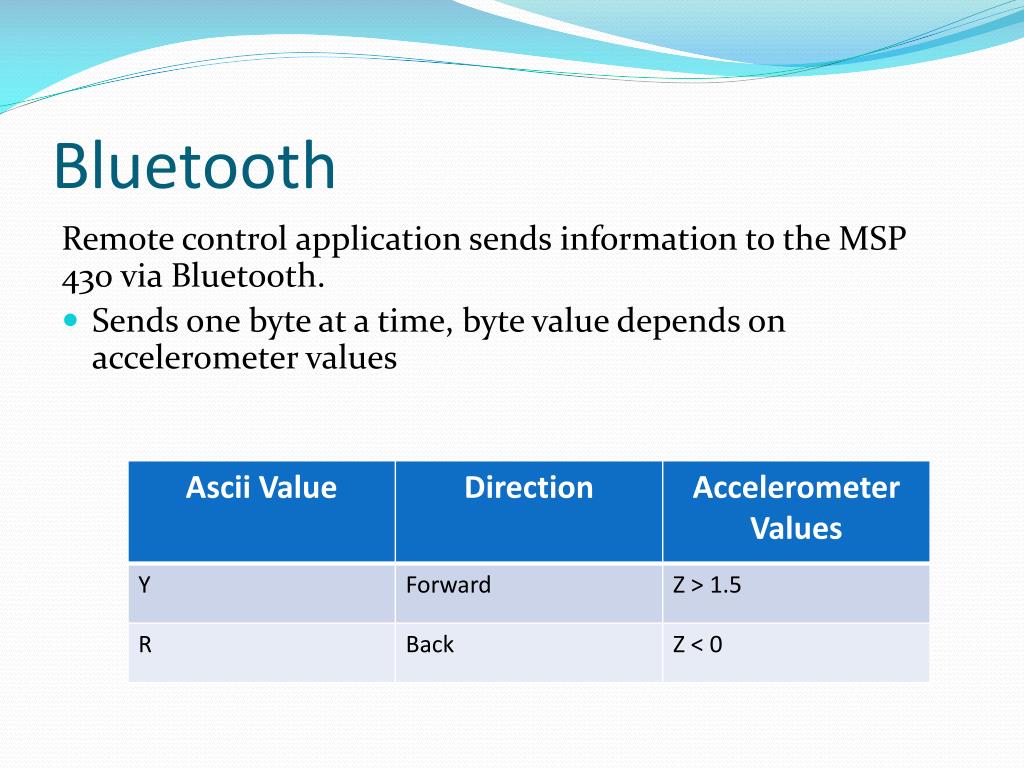 Bluetooth

Remote control application sends information to the MSP 430 via Bluetooth.

- Sends one byte at a time, byte value depends on accelerometer values

| Ascii Value | Direction | Accelerometer Values |
|---|---|---|
| Y | Forward | Z > 1.5 |
| R | Back | Z < 0 |